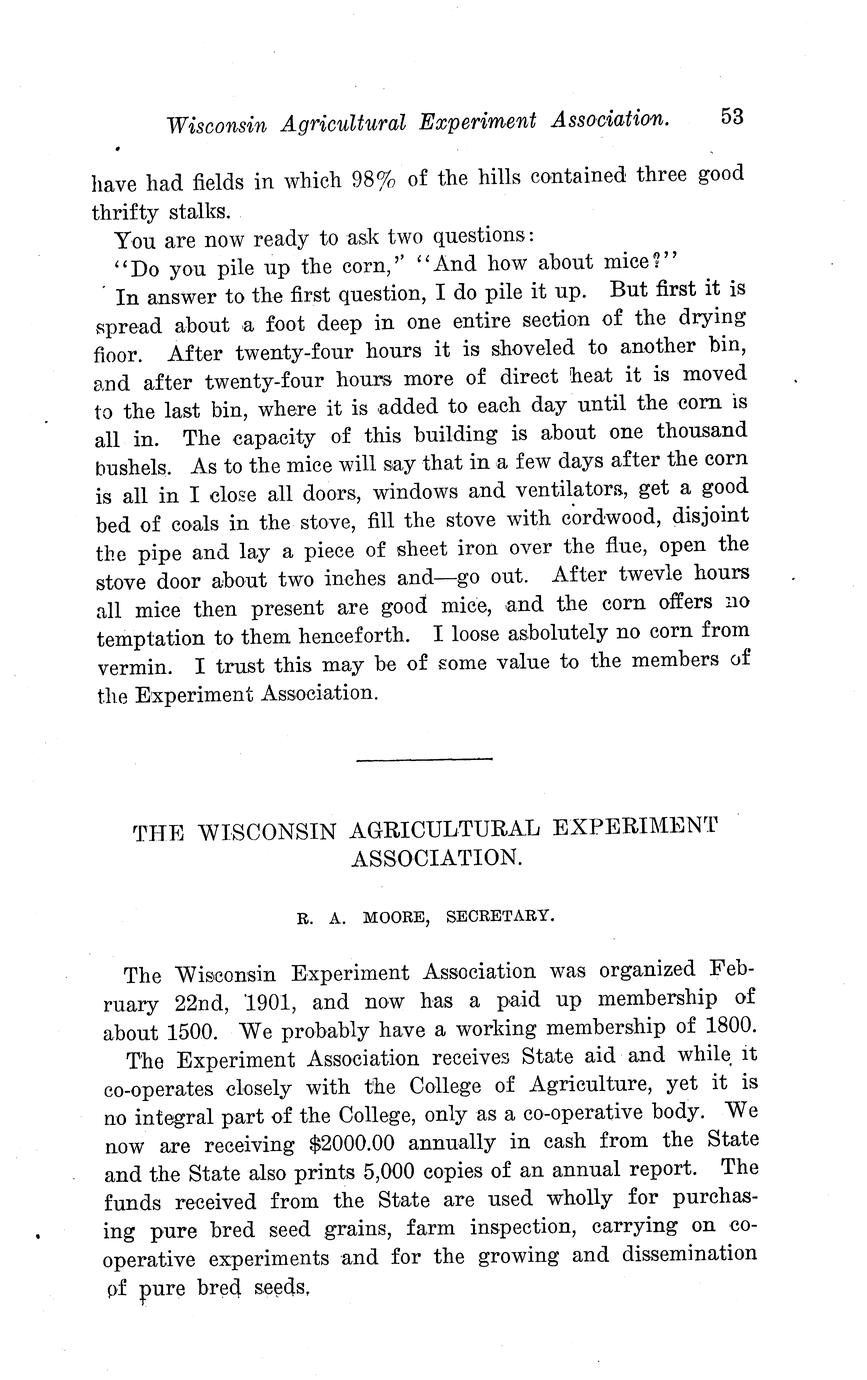 Wisconsin Agricultural Experiment Association. 53

have had fields in which 98% of the hills contained three good thrifty stalks.

You are now ready to ask two questions:

"Do you pile up the corn," "And how about mice?"

In answer to the first question, I do pile it up. But first it is spread about a foot deep in one entire section of the drying floor. After twenty-four hours it is shoveled to another bin, and after twenty-four hours more of direct heat it is moved to the last bin, where it is added to each day until the corn is all in. The capacity of this building is about one thousand bushels. As to the mice will say that in a few days after the corn is all in I close all doors, windows and ventilators, get a good bed of coals in the stove, fill the stove with cordwood, disjoint the pipe and lay a piece of sheet iron over the flue, open the stove door about two inches and—go out. After twevle hours all mice then present are good mice, and the corn offers no temptation to them henceforth. I loose asbolutely no corn from vermin. I trust this may be of some value to the members of the Experiment Association.

THE WISCONSIN AGRICULTURAL EXPERIMENT ASSOCIATION.

R. A. MOORE, SECRETARY.

The Wisconsin Experiment Association was organized February 22nd, 1901, and now has a paid up membership of about 1500. We probably have a working membership of 1800.

The Experiment Association receives State aid and while it co-operates closely with the College of Agriculture, yet it is no integral part of the College, only as a co-operative body. We now are receiving $2000.00 annually in cash from the State and the State also prints 5,000 copies of an annual report. The funds received from the State are used wholly for purchasing pure bred seed grains, farm inspection, carrying on co-operative experiments and for the growing and dissemination of pure bred seeds.